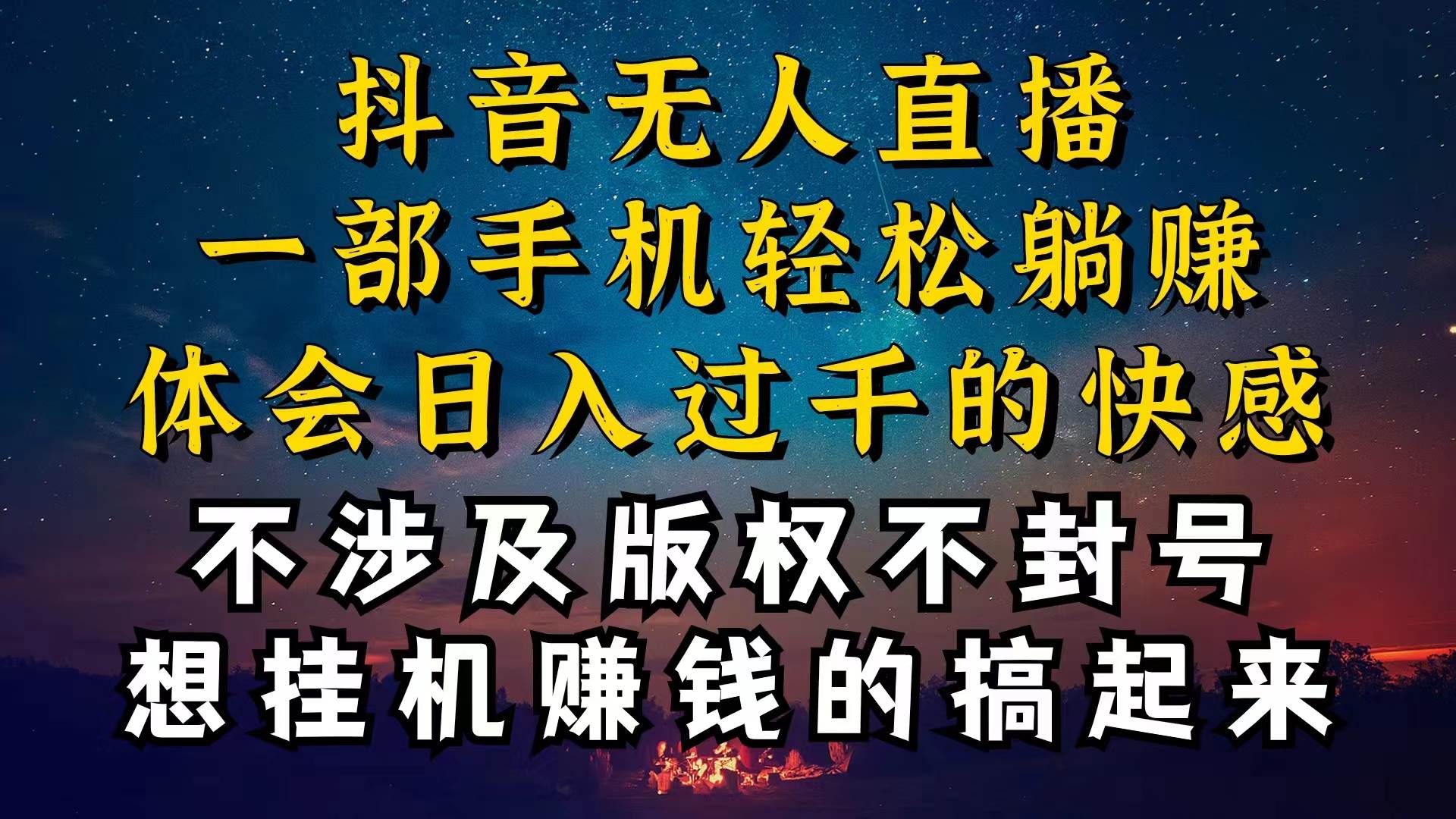 抖音无人直播
一部手机轻松躺赚
体会日入过千的快感
不涉及版权不封号
想挂机赚钱的搞起来